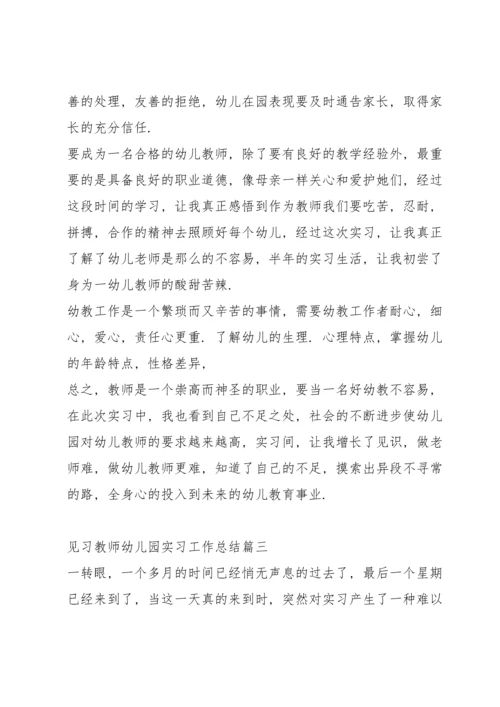 善的处理，友善的拒绝，幼儿在园表现要及时通告家长，取得家长的充分信任.

要成为一名合格的幼儿教师，除了要有良好的教学经验外，最重要的是具备良好的职业道德，像母亲一样关心和爱护她们，经过这段时间的学习，让我真正感悟到作为教师我们要吃苦，忍耐，拼搏，合作的精神去照顾好每个幼儿，经过这次实习，让我真正了解了幼儿老师是那么的不容易，半年的实习生活，让我初尝了身为一幼儿教师的酸甜苦辣.

幼教工作是一个繁琐而又辛苦的事情，需要幼教工作者耐心，细心，爱心，责任心更重. 了解幼儿的生理. 心理特点，掌握幼儿的年龄特点，性格差异，

总之，教师是一个崇高而神圣的职业，要当一名好幼教不容易，在此次实习中，我也看到自己不足之处，社会的不断进步使幼儿园对幼儿教师的要求越来越高，实习间，让我增长了见识，做老师难，做幼儿教师更难，知道了自己的不足，摸索出异段不寻常的路，全身心的投入到未来的幼儿教育事业.

见习教师幼儿园实习工作总结篇三

一转眼，一个多月的时间已经悄无声息的过去了，最后一个星期已经来到了，当这一天真的来到时，突然对实习产生了一种难以